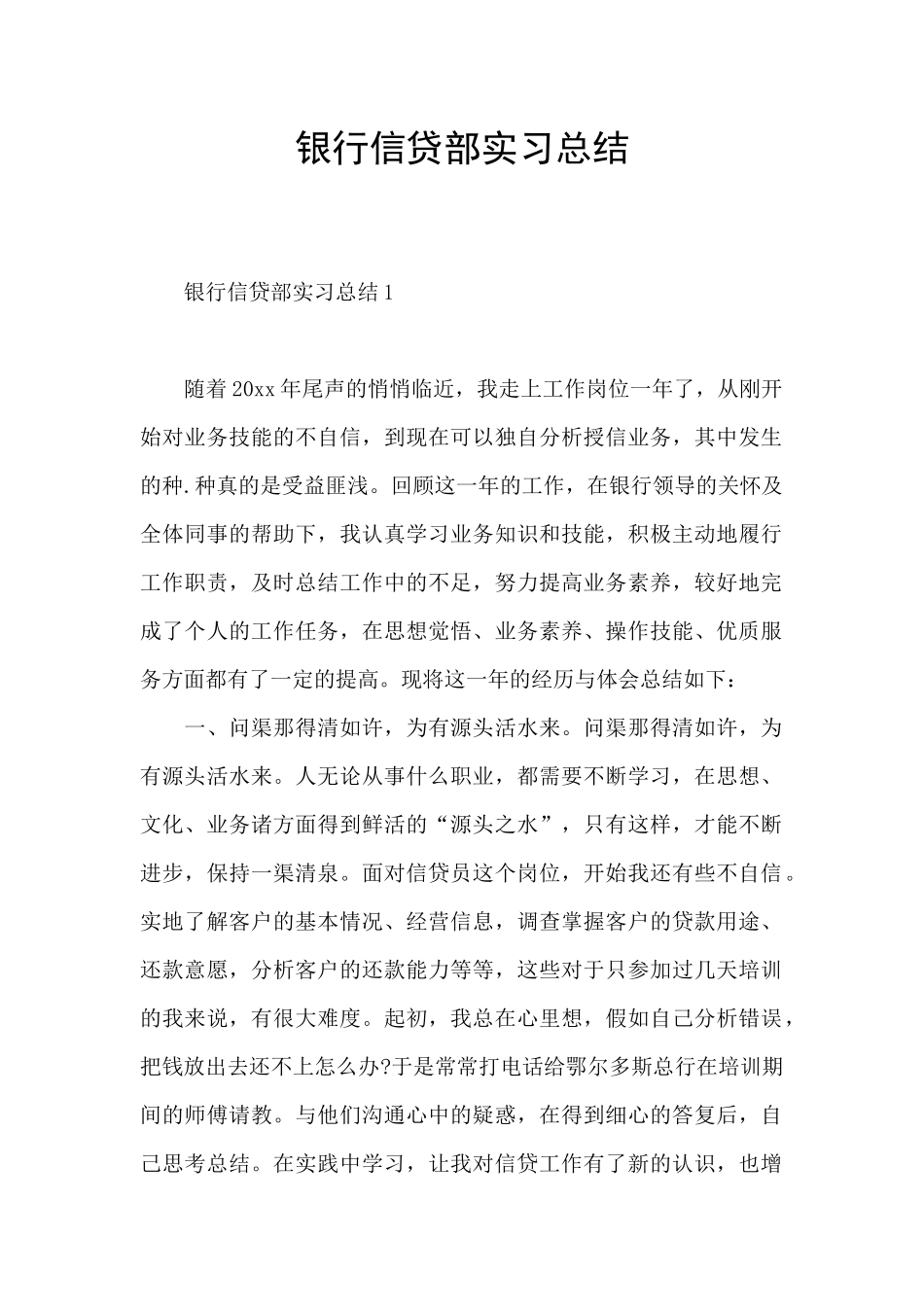 银行信贷部实习总结

银行信贷部实习总结1

随着20xx年尾声的悄悄临近，我走上工作岗位一年了，从刚开始对业务技能的不自信，到现在可以独自分析授信业务，其中发生的种.种真的是受益匪浅。回顾这一年的工作，在银行领导的关怀及全体同事的帮助下，我认真学习业务知识和技能，积极主动地履行工作职责，及时总结工作中的不足，努力提高业务素养，较好地完成了个人的工作任务，在思想觉悟、业务素养、操作技能、优质服务方面都有了一定的提高。现将这一年的经历与体会总结如下：

一、问渠那得清如许，为有源头活水来。问渠那得清如许，为有源头活水来。人无论从事什么职业，都需要不断学习，在思想、文化、业务诸方面得到鲜活的“源头之水”，只有这样，才能不断进步，保持一渠清泉。面对信贷员这个岗位，开始我还有些不自信。实地了解客户的基本情况、经营信息，调查掌握客户的贷款用途、还款意愿，分析客户的还款能力等等，这些对于只参加过几天培训的我来说，有很大难度。起初，我总在心里想，假如自己分析错误，把钱放出去还不上怎么办?于是常常打电话给鄂尔多斯总行在培训期间的师傅请教。与他们沟通心中的疑惑，在得到细心的答复后，自己思考总结。在实践中学习，让我对信贷工作有了新的认识，也增